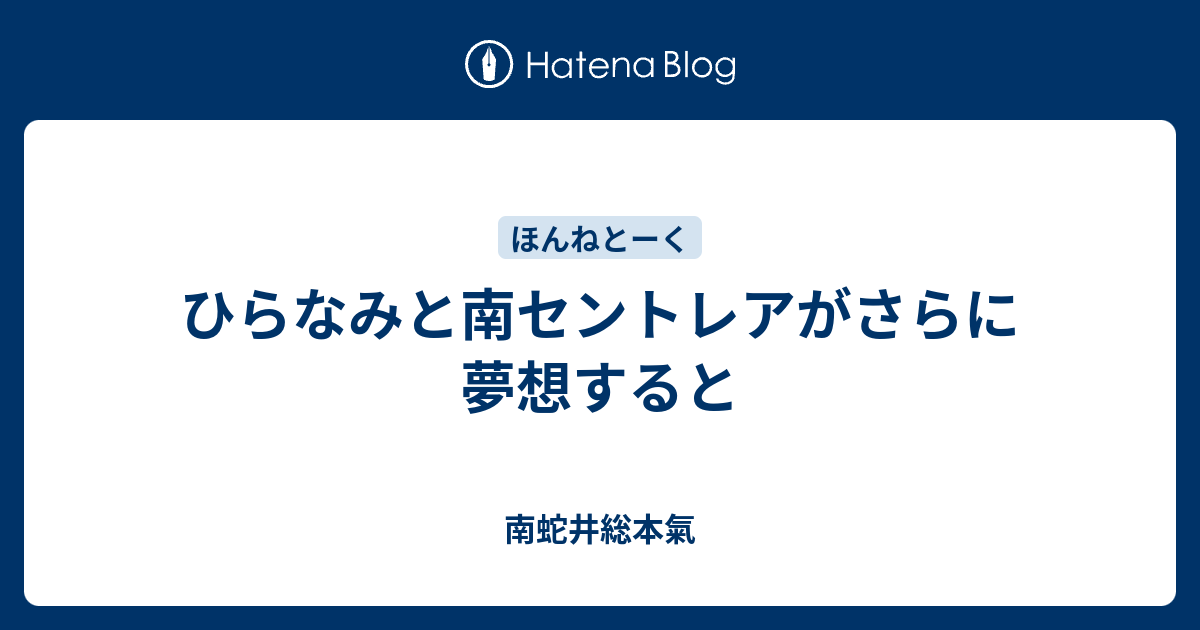 Hatena Blog

ほんねとーく

ひらなみと南セントレアがさらに夢想すると

南蛇井総本氣